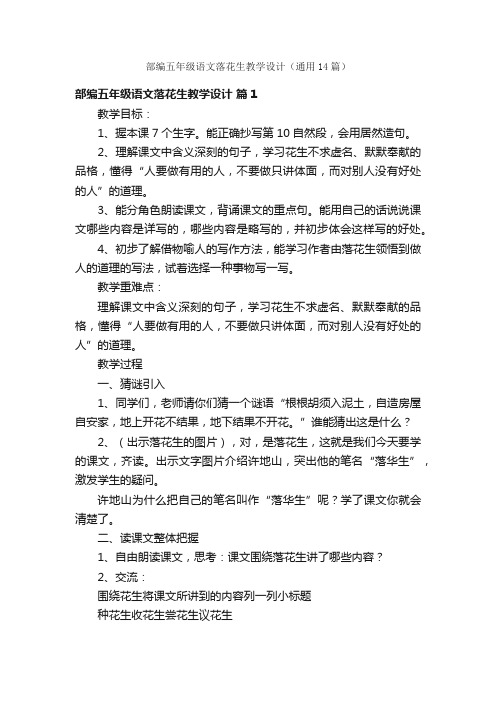 部编五年级语文落花生教学设计（通用14篇）

部编五年级语文落花生教学设计 篇1

教学目标：

1、握本课7个生字。能正确抄写第10自然段，会用居然造句。

2、理解课文中含义深刻的句子，学习花生不求虚名、默默奉献的品格，懂得“人要做有用的人，不要做只讲体面，而对别人没有好处的人”的道理。

3、能分角色朗读课文，背诵课文的重点句。能用自己的话说说课文哪些内容是详写的，哪些内容是略写的，并初步体会这样写的好处。

4、初步了解借物喻人的写作方法，能学习作者由落花生领悟到做人的道理的写法，试着选择一种事物写一写。

教学重难点：

理解课文中含义深刻的句子，学习花生不求虚名、默默奉献的品格，懂得“人要做有用的人，不要做只讲体面，而对别人没有好处的人”的道理。

教学过程

一、猜谜引入

1、同学们，老师请你们猜一个谜语“根根胡须入泥土，自造房屋自安家，地上开花不结果，地下结果不开花。”谁能猜出这是什么？

2、（出示落花生的图片），对，是落花生，这就是我们今天要学的课文，齐读。出示文字图片介绍许地山，突出他的笔名“落华生”，激发学生的疑问。

许地山为什么把自己的笔名叫作“落华生”呢？学了课文你就会清楚了。

二、读课文整体把握

1、自由朗读课文，思考：课文围绕落花生讲了哪些内容？

2、交流：

围绕花生将课文所讲到的内容列一列小标题

种花生收花生尝花生议花生